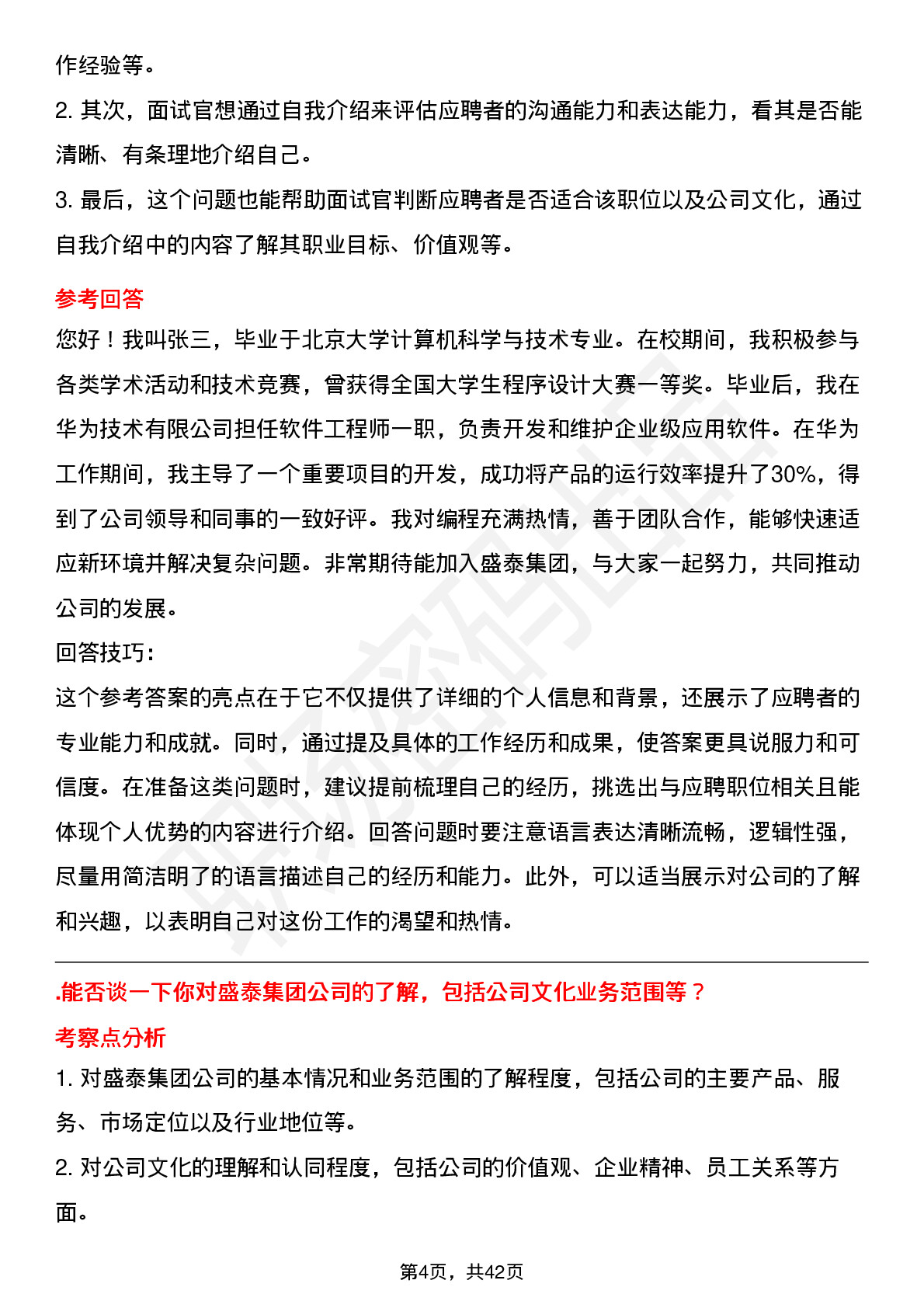 作经验等。

2. 其次，面试官想通过自我介绍来评估应聘者的沟通能力和表达能力，看其是否能清晰、有条理地介绍自己。

3. 最后，这个问题也能帮助面试官判断应聘者是否适合该职位以及公司文化，通过自我介绍中的内容了解其职业目标、价值观等。

参考回答

您好！我叫张三，毕业于北京大学计算机科学与技术专业。在校期间，我积极参与各类学术活动和技术竞赛，曾获得全国大学生程序设计大赛一等奖。毕业后，我在华为技术有限公司担任软件工程师一职，负责开发和维护企业级应用软件。在华为工作期间，我主导了一个重要项目的开发，成功将产品的运行效率提升了30%，得到了公司领导和同事的一致好评。我对编程充满热情，善于团队合作，能够快速适应新环境并解决复杂问题。非常期待能加入盛泰集团，与大家一起努力，共同推动公司的发展。

回答技巧：

这个参考答案的亮点在于它不仅提供了详细的个人信息和背景，还展示了应聘者的专业能力和成就。同时，通过提及具体的工作经历和成果，使答案更具说服力和可信度。在准备这类问题时，建议提前梳理自己的经历，挑选出与应聘职位相关且能体现个人优势的内容进行介绍。回答问题时要注意语言表达清晰流畅，逻辑性强，尽量用简洁明了的语言描述自己的经历和能力。此外，可以适当展示对公司的了解和兴趣，以表明自己对这份工作的渴望和热情。

.能否谈一下你对盛泰集团公司的了解，包括公司文化业务范围等？

考察点分析

1. 对盛泰集团公司的基本情况和业务范围的了解程度，包括公司的主要产品、服务、市场定位以及行业地位等。

2. 对公司文化的理解和认同程度，包括公司的价值观、企业精神、员工关系等方面。

第4页，共42页